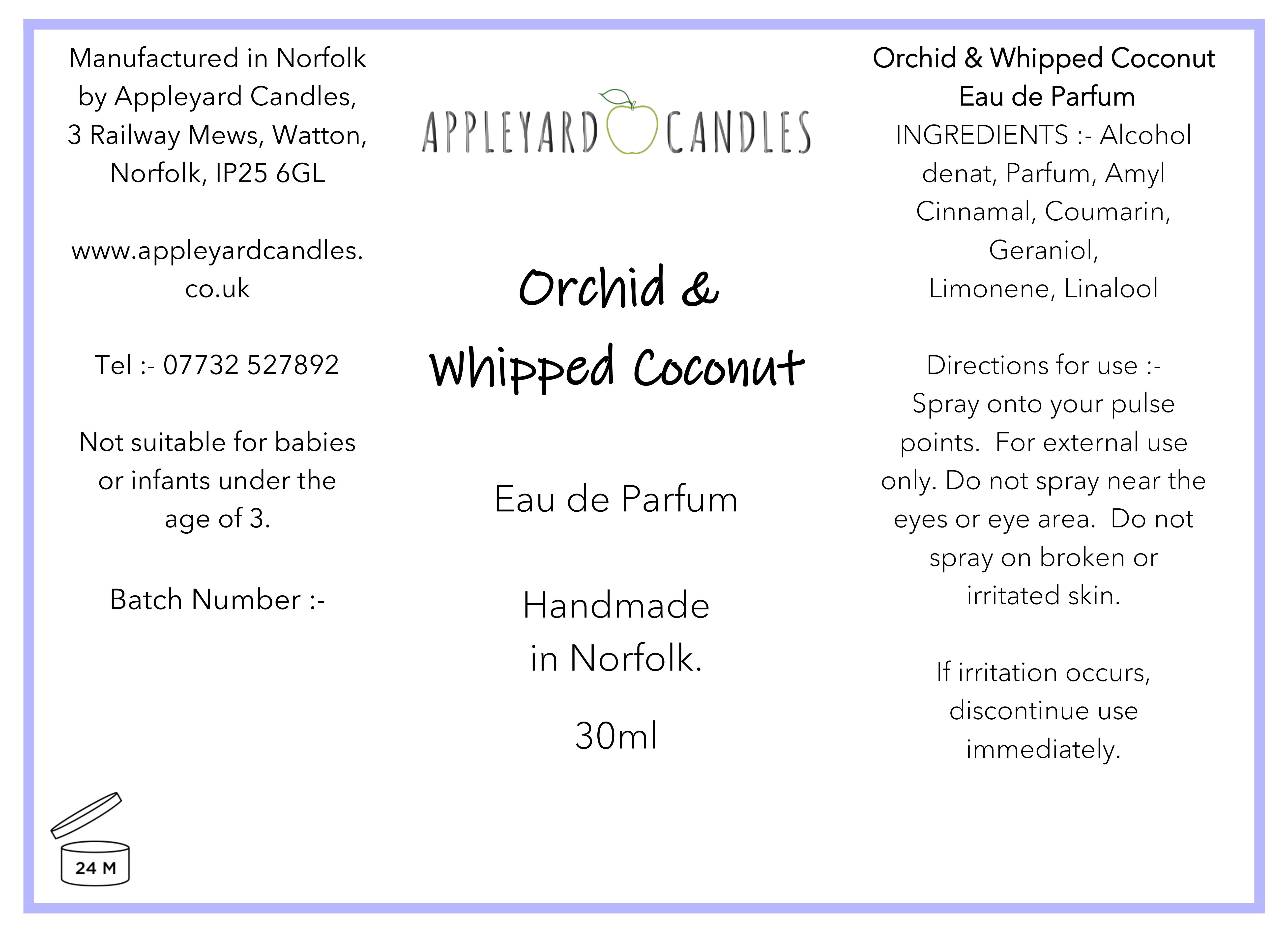 Manufactured in Norfolk by Appleyard Candles, 3 Railway Mews, Watton, Norfolk, IP25 6GL

www.appleyardcandles.co.uk

Tel :- 07732 527892

Not suitable for babies or infants under the age of 3.

Batch Number :-

24 M

APPLEYARD CANDLES

Orchid & Whipped Coconut

Eau de Parfum

Handmade in Norfolk.

30ml

Orchid & Whipped Coconut Eau de Parfum

INGREDIENTS :- Alcohol denat, Parfum, Amyl Cinnamal, Coumarin, Geraniol, Limonene, Linalool

Directions for use :- Spray onto your pulse points. For external use only. Do not spray near the eyes or eye area. Do not spray on broken or irritated skin.

If irritation occurs, discontinue use immediately.